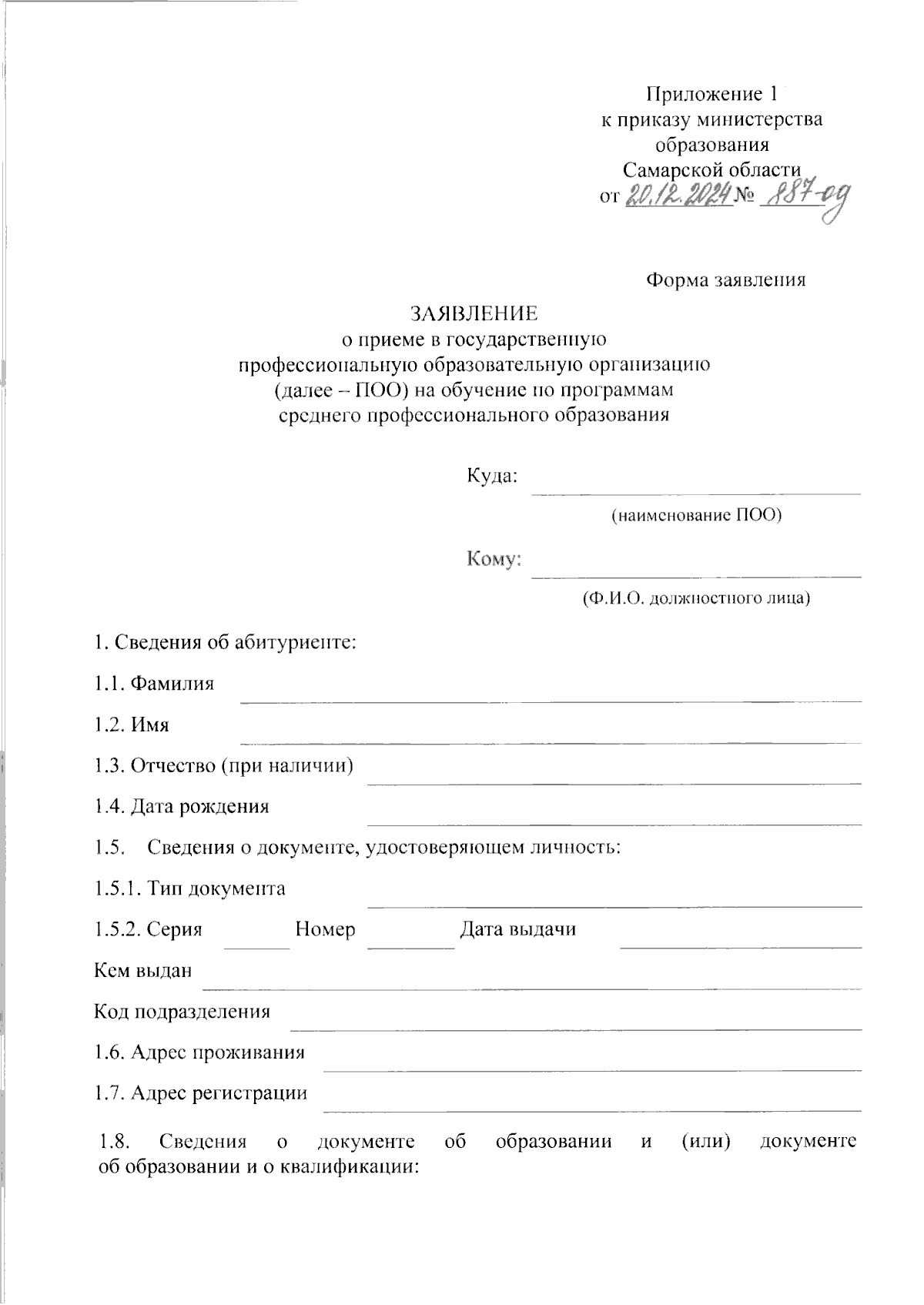 Приложение 1
к приказу министерства
образования
Самарской области
от 20.12.2024 № 887-од

Форма заявления

ЗАЯВЛЕНИЕ
о приеме в государственную
профессиональную образовательную организацию
(далее – ПОО) на обучение по программам
среднего профессионального образования

Куда:
(наименование ПОО)

Кому:
(Ф.И.О. должностного лица)

1. Сведения об абитуриенте:

1.1. Фамилия

1.2. Имя

1.3. Отчество (при наличии)

1.4. Дата рождения

1.5. Сведения о документе, удостоверяющем личность:

1.5.1. Тип документа

1.5.2. Серия Номер Дата выдачи

Кем выдан

Код подразделения

1.6. Адрес проживания

1.7. Адрес регистрации

1.8. Сведения о документе об образовании и (или) документе об образовании и о квалификации: